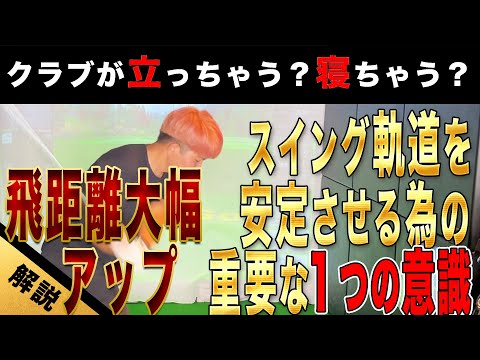 クラブが立っちゃう？寝ちゃう？

飛距離大幅アップ

解説

スイング軌道を安定させる為の重要な1つの意識